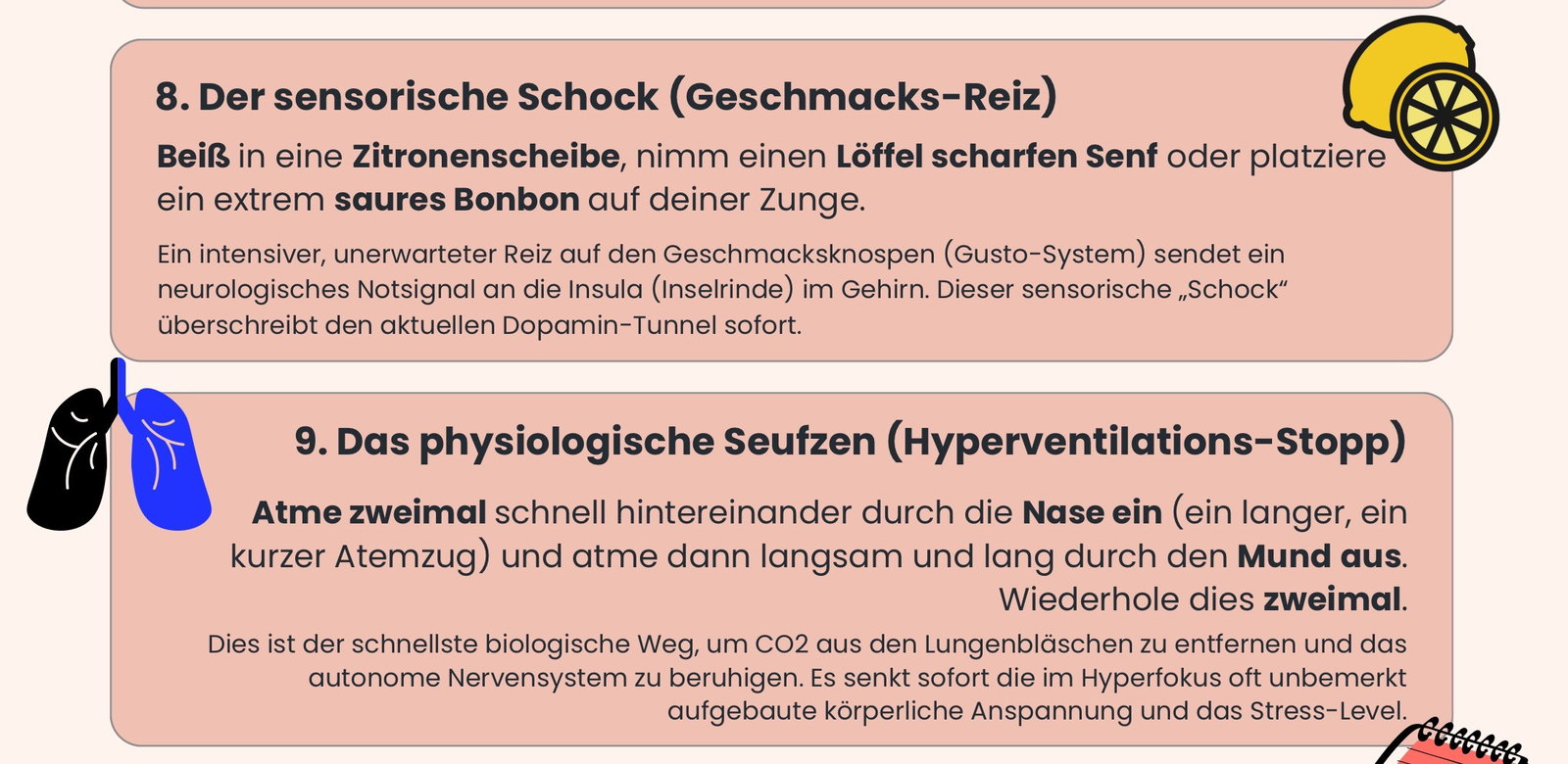 8. Der sensorische Schock (Geschmacks-Reiz)

Beiß in eine Zitronenscheibe, nimm einen Löffel scharfen Senf oder platziere ein extrem saures Bonbon auf deiner Zunge.

Ein intensiver, unerwarteter Reiz auf den Geschmacksknospen (Gusto-System) sendet ein neurologisches Notsignal an die Insula (Inselrinde) im Gehirn. Dieser sensorische „Schock“ überschreibt den aktuellen Dopamin-Tunnel sofort.

9. Das physiologische Seufzen (Hyperventilations-Stopp)

Atme zweimal schnell hintereinander durch die Nase ein (ein langer, ein kurzer Atemzug) und atme dann langsam und lang durch den Mund aus. Wiederhole dies zweimal.

Dies ist der schnellste biologische Weg, um CO2 aus den Lungenbläschen zu entfernen und das autonome Nervensystem zu beruhigen. Es senkt sofort die im Hyperfokus oft unbemerkt aufgebaute körperliche Anspannung und das Stress-Level.